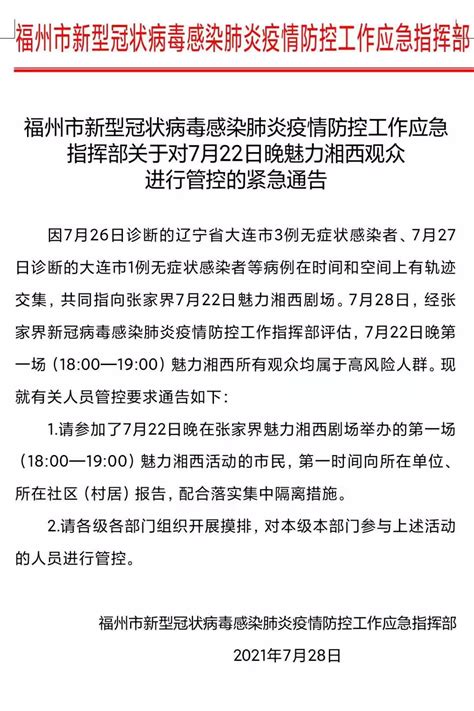 福州市新型冠状病毒感染肺炎疫情防控工作应急指挥部

福州市新型冠状病毒感染肺炎疫情防控工作应急指挥部关于对7月22日晚魅力湘西观众进行管控的紧急通告

因7月26日诊断的辽宁省大连市3例无症状感染者、7月27日诊断的大连市1例无症状感染者等病例在时间和空间上有轨迹交集，共同指向张家界7月22日魅力湘西剧场。7月28日，经张家界新冠病毒感染肺炎疫情防控工作指挥部评估，7月22日晚第一场（18:00—19:00）魅力湘西所有观众均属于高风险人群。现就有关人员管控要求通告如下：

1.请参加了7月22日晚在张家界魅力湘西剧场举办的第一场（18:00—19:00）魅力湘西活动的市民，第一时间向所在单位、所在社区（村居）报告，配合落实集中隔离措施。

2.请各级各部门组织开展摸排，对本级本部门参与上述活动的人员进行管控。

福州市新型冠状病毒感染肺炎疫情防控工作应急指挥部
2021年7月28日